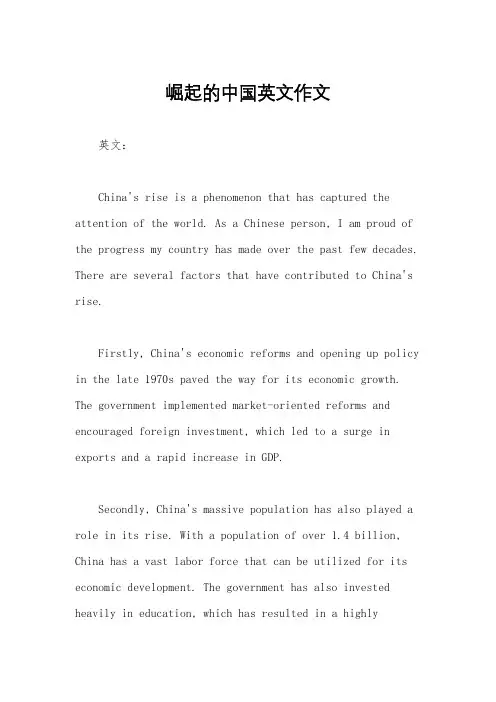 崛起的中国英文作文

英文：

China's rise is a phenomenon that has captured the attention of the world. As a Chinese person, I am proud of the progress my country has made over the past few decades. There are several factors that have contributed to China's rise.

Firstly, China's economic reforms and opening up policy in the late 1970s paved the way for its economic growth. The government implemented market-oriented reforms and encouraged foreign investment, which led to a surge in exports and a rapid increase in GDP.

Secondly, China's massive population has also played a role in its rise. With a population of over 1.4 billion, China has a vast labor force that can be utilized for its economic development. The government has also invested heavily in education, which has resulted in a highly